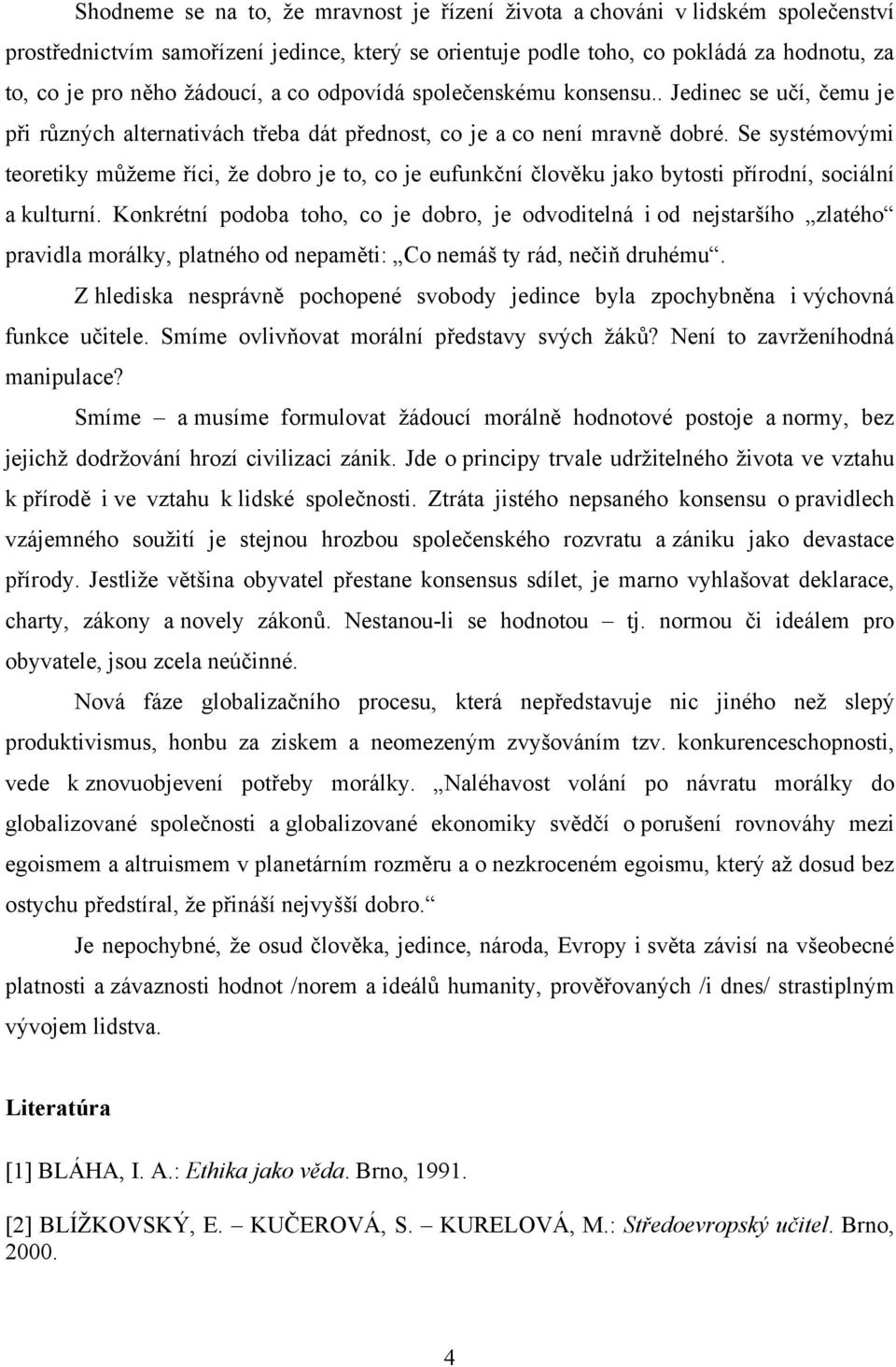 Shodneme se na to, že mravnost je řízení života a chováni v lidském společenství prostřednictvím samořízení jedince, který se orientuje podle toho, co pokládá za hodnotu, za to, co je pro něho žádoucí, a co odpovídá společenskému konsensu.. Jedinec se učí, čemu je při různých alternativách třeba dát přednost, co je a co není mravně dobré. Se systémovými teoretiky můžeme říci, že dobro je to, co je eufunkční člověku jako bytosti přírodní, sociální a kulturní. Konkrétní podoba toho, co je dobro, je odvoditelná i od nejstaršího „zlatého“ pravidla morálky, platného od nepaměti: „Co nemáš ty rád, nečiň druhému“.

Z hlediska nesprávně pochopené svobody jedince byla zpochybněna i výchovná funkce učitele. Smíme ovlivňovat morální představy svých žáků? Není to zavrženíhodná manipulace?

Smíme – a musíme formulovat žádoucí morálně hodnotové postoje a normy, bez jejichž dodržování hrozí civilizaci zánik. Jde o principy trvale udržitelného života ve vztahu k přírodě i ve vztahu k lidské společnosti. Ztráta jistého nepsaného konsensu o pravidlech vzájemného soužití je stejnou hrozbou společenského rozvratu a zániku jako devastace přírody. Jestliže většina obyvatel přestane konsensus sdílet, je marno vyhlašovat deklarace, charty, zákony a novely zákonů. Nestanou-li se hodnotou – tj. normou či ideálem pro obyvatele, jsou zcela neúčinné.

Nová fáze globalizačního procesu, která nepředstavuje nic jiného než slepý produktivismus, honbu za ziskem a neomezeným zvyšováním tzv. konkurenceschopnosti, vede k znovuobjevení potřeby morálky. „Naléhavost volání po návratu morálky do globalizované společnosti a globalizované ekonomiky svědčí o porušení rovnováhy mezi egoismem a altruismem v planetárním rozměru a o nezkroceném egoismu, který až dosud bez ostychu předstíral, že přináší nejvyšší dobro.“

Je nepochybné, že osud člověka, jedince, národa, Evropy i světa závisí na všeobecné platnosti a závaznosti hodnot /norem a ideálů humanity, prověřovaných /i dnes/ strastiplným vývojem lidstva.

Literatúra

[1] BLÁHA, I. A.: Ethika jako věda. Brno, 1991.

[2] BLÍŽKOVSKÝ, E. – KUČEROVÁ, S. – KURELOVÁ, M.: Středoevropský učitel. Brno, 2000.

4